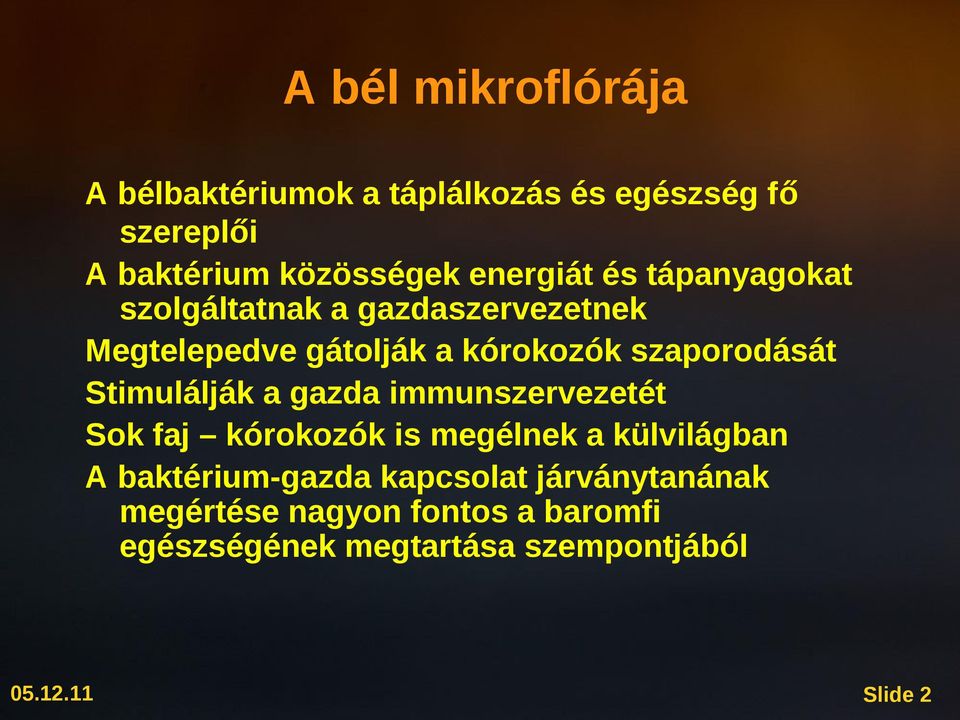 A bél mikroflórája

A bélbaktériumok a táplálkozás és egészség fő szereplői

A baktérium közösségek energiát és tápanyagokat szolgáltatnak a gazdaszervezetnek

Megtelepedve gátolják a kórokozók szaporodását

Stimulálják a gazda immunszervezetét

Sok faj – kórokozók is megélnek a külvilágban

A baktérium-gazda kapcsolat járványtanának megértése nagyon fontos a baromfi egészségének megtartása szempontjából

05.12.11

Slide 2